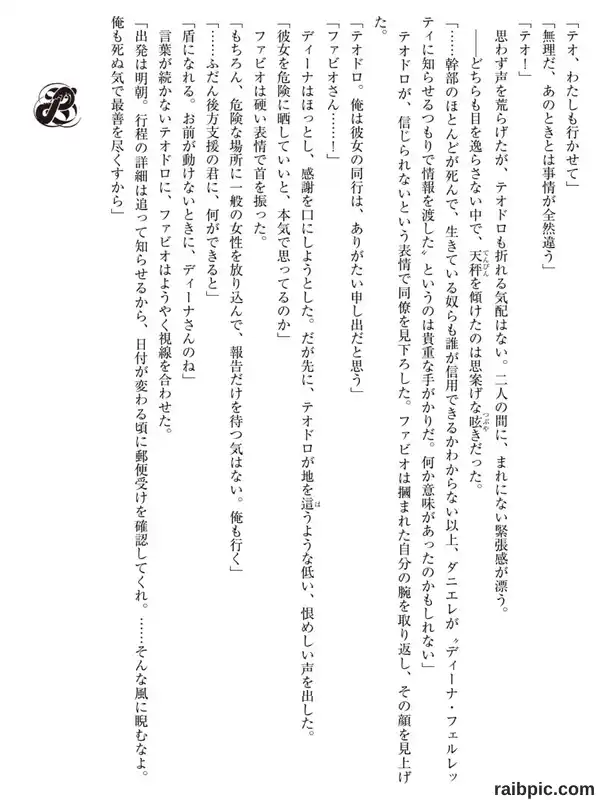 「テオ、わたしも行かせて」

「無理だ、あのときとは事情が全然違う」

「テオ！」

思わず声を荒らげたが、テオドロも折れる気配はない。二人の間に、まれにない緊張感が漂う。

――どちらも目を逸らさない中で、天秤を傾けたのは思案げな呟きだった。

「……幹部のほとんどが死んで、生きている奴らも誰が信用できるかわからない以上、ダニエレが〝ディーナ・フェルレッティに知らせるつもりで情報を渡した〟というのは貴重な手がかりだ。何か意味があったのかもしれない」

テオドロが、信じられないという表情で同僚を見下ろした。ファビオは摑まれた自分の腕を取り返し、その顔を見上げた。

「テオドロ。俺は彼女の同行は、ありがたい申し出だと思う」

「ファビオさん……！」

ディーナはほっとし、感謝を口にしようとした。だが先に、テオドロが地を這うような低い、恨めしい声を出した。

「彼女を危険に晒していいと、本気で思ってるのか」

ファビオは硬い表情で首を振った。

「もちろん、危険な場所に一般の女性を放り込んで、報告だけを待つ気はない。俺も行く」

「……ふだん後方支援の君に、何ができると」

「盾になれる。お前が動けないときに、ディーナさんのね」

言葉が続かないテオドロに、ファビオはようやく視線を合わせた。

「出発は明朝。行程の詳細は追って知らせるから、日付が変わる頃に郵便受けを確認してくれ。……そんな風に睨むなよ。俺も死ぬ気で最善を尽くすから」

raibpic.com